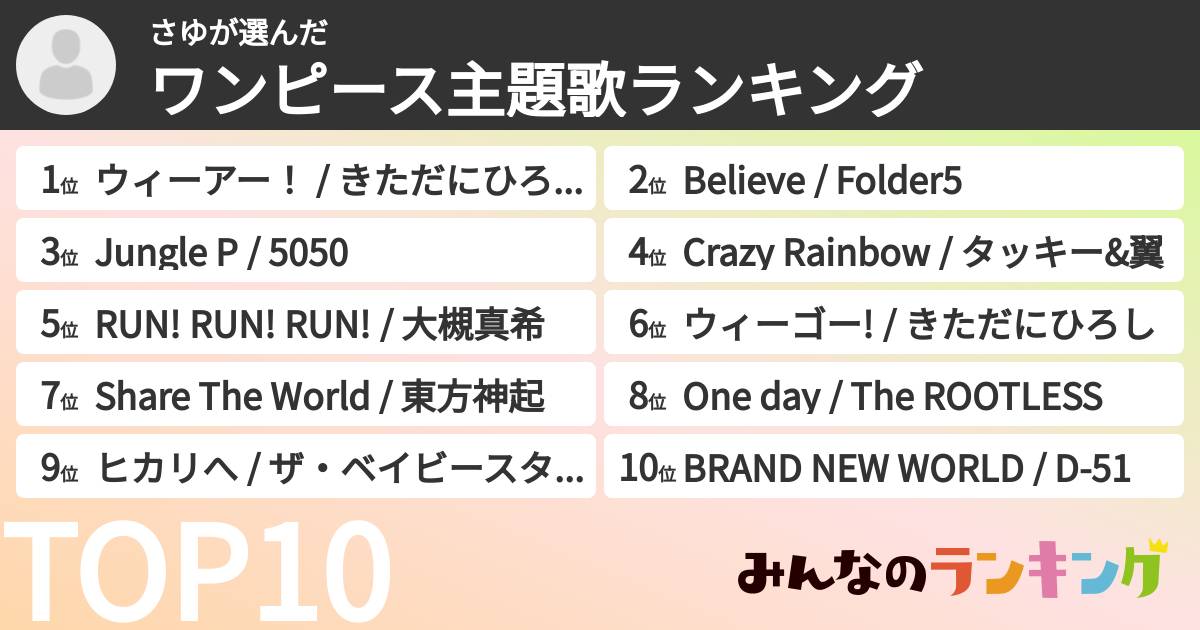 さゆが選んだ
ワンピース主題歌ランキング

1位 ウィーアー！ / きただにひろ...
2位 Believe / Folder5
3位 Jungle P / 5050
4位 Crazy Rainbow / タッキー&翼
5位 RUN! RUN! RUN! / 大槻真希
6位 ウィーゴー! / きただにひろし
7位 Share The World / 東方神起
8位 One day / The ROOTLESS
9位 ヒカリへ / ザ・ベイビースタ...
10位 BRAND NEW WORLD / D-51

TOP10

みんなのランキング